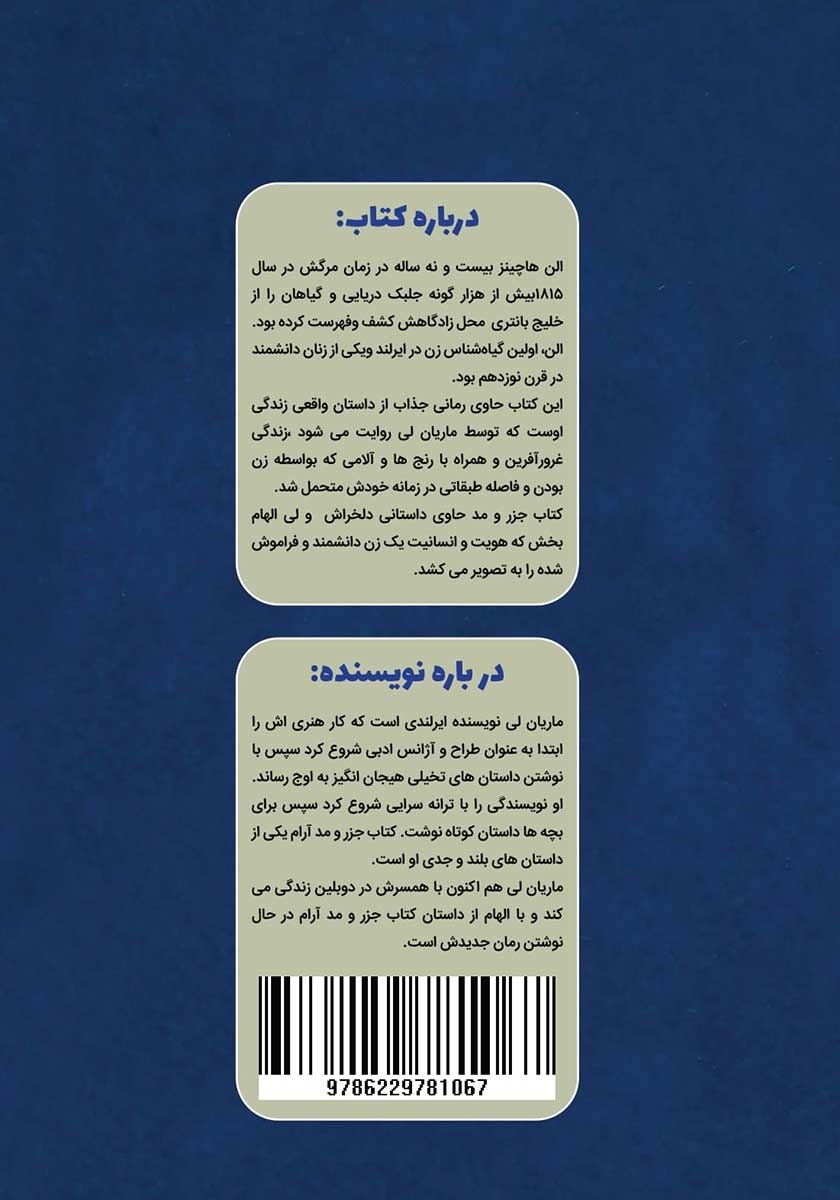 درباره کتاب:

الن هاچینز بیست و نه ساله در زمان مرگش در سال ۱۸۱۵بیش از هزار گونه جلبک دریایی و گیاهان را از خلیج بانتری محل زادگاهش کشف وفهرست کرده بود. الن، اولین گیاه‌شناس زن در ایرلند ویکی از زنان دانشمند در قرن نوزدهم بود.
این کتاب حاوی رمانی جذاب از داستان واقعی زندگی اوست که توسط ماریان لی روایت می شود ،زندگی غرورآفرین و همراه با رنج ها و آلامی که بواسطه زن بودن و فاصله طبقاتی در زمانه خودش متحمل شد.
کتاب جزر و مد حاوی داستانی دلخراش و لی الهام بخش که هویت و انسانیت یک زن دانشمند و فراموش شده را به تصویر می کشد.

در باره نویسنده:

ماریان لی نویسنده ایرلندی است که کار هنری اش را ابتدا به عنوان طراح و آژانس ادبی شروع کرد سپس با نوشتن داستان های تخیلی هیجان انگیز به اوج رساند.
او نویسندگی را با ترانه سرایی شروع کرد سپس برای بچه ها داستان کوتاه نوشت. کتاب جزر و مد آرام یکی از داستان های بلند و جدی او است.
ماریان لی هم اکنون با همسرش در دوبلین زندگی می کند و با الهام از داستان کتاب جزر و مد آرام در حال نوشتن رمان جدیدش است.

9786229781067